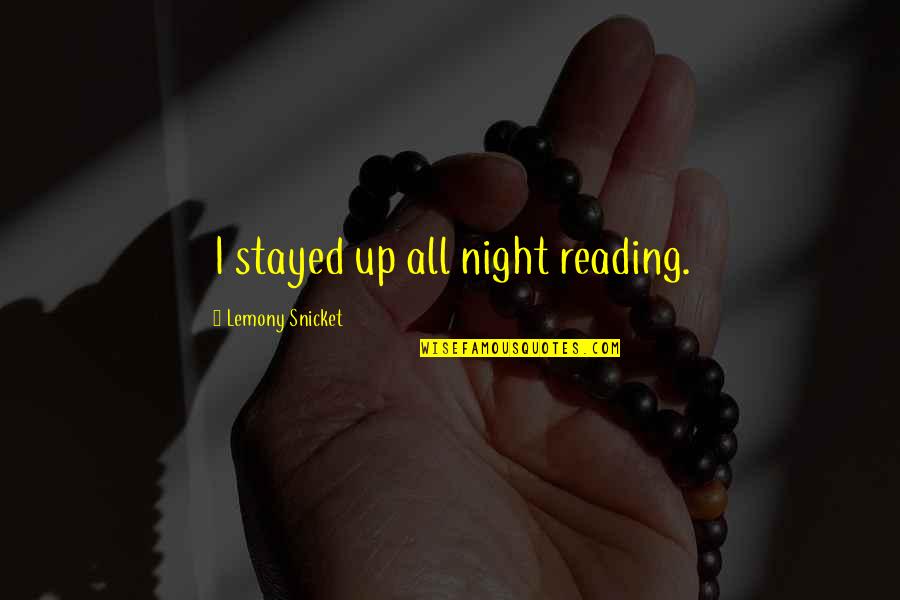 I stayed up all night reading.

Lemony Snicket

WISEFAMOUSQUOTES.COM